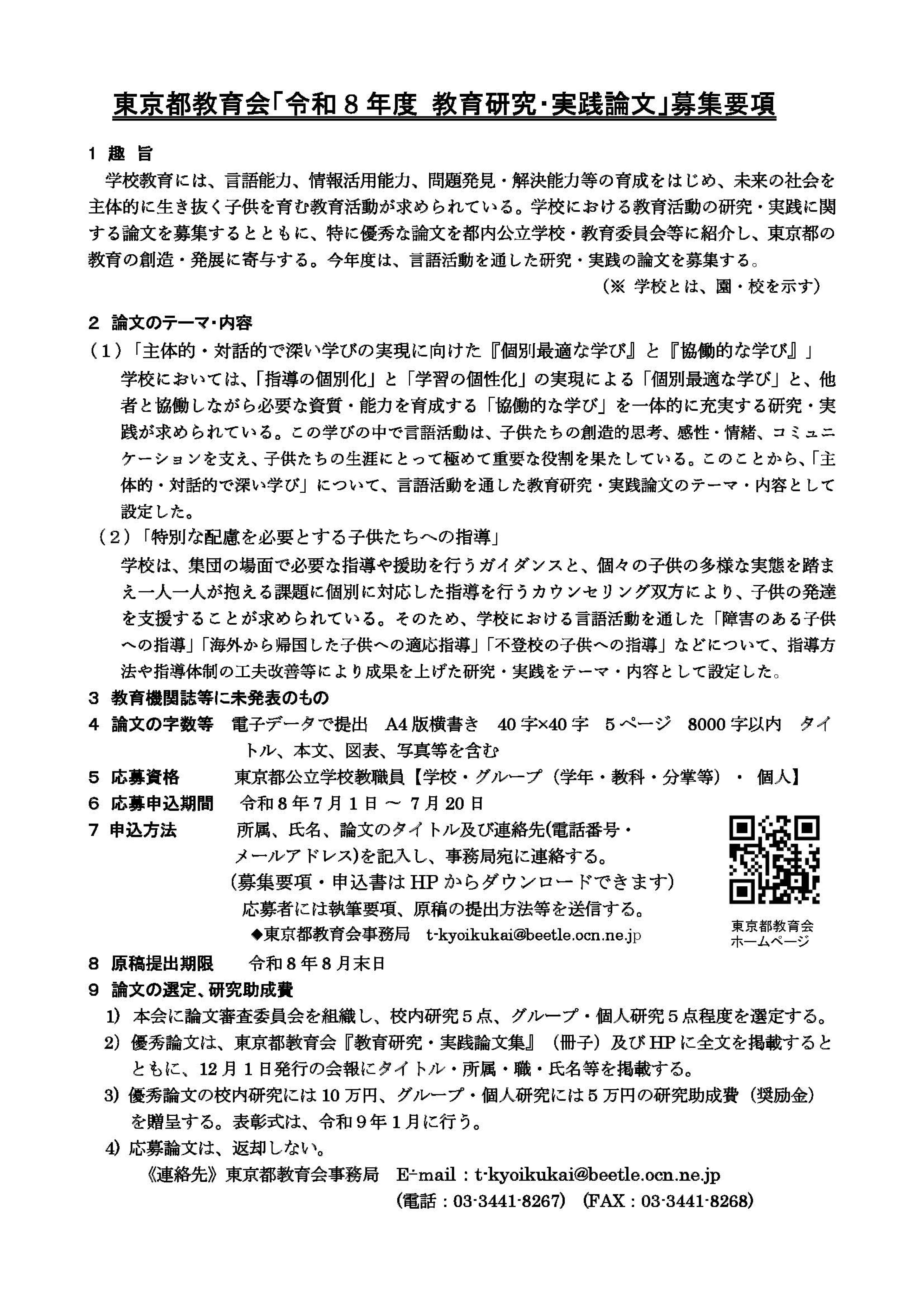 東京都教育会「令和８年度 教育研究・実践論文」募集要項

１ 趣 旨
学校教育には、言語能力、情報活用能力、問題発見・解決能力等の育成をはじめ、未来の社会を主体的に生き抜く子供を育む教育活動が求められている。学校における教育活動の研究・実践に関する論文を募集するとともに、特に優秀な論文を都内公立学校・教育委員会等に紹介し、東京都の教育の創造・発展に寄与する。今年度は、言語活動を通した研究・実践の論文を募集する。
（※ 学校とは、園・校を示す）

２ 論文のテーマ・内容
（１）「主体的・対話的で深い学びの実現に向けた『個別最適な学び』と『協働的な学び』」
学校においては、「指導の個別化」と「学習の個性化」の実現による「個別最適な学び」と、他者と協働しながら必要な資質・能力を育成する「協働的な学び」を一体的に充実する研究・実践が求められている。この学びの中で言語活動は、子供たちの創造的思考、感性・情緒、コミュニケーションを支え、子供たちの生涯にとって極めて重要な役割を果たしている。このことから、「主体的・対話的で深い学び」について、言語活動を通した教育研究・実践論文のテーマ・内容として設定した。
（２）「特別な配慮を必要とする子供たちへの指導」
学校は、集団の場面で必要な指導や援助を行うガイダンスと、個々の子供の多様な実態を踏まえ一人一人が抱える課題に個別に対応した指導を行うカウンセリング双方により、子供の発達を支援することが求められている。そのため、学校における言語活動を通した「障害のある子供への指導」「海外から帰国した子供への適応指導」「不登校の子供への指導」などについて、指導方法や指導体制の工夫改善等により成果を上げた研究・実践をテーマ・内容として設定した。
３ 教育機関誌等に未発表のもの
４ 論文の字数等 電子データで提出 A4版横書き 40字×40字 ５ページ 8000字以内 タイトル、本文、図表、写真等を含む
５ 応募資格 東京都公立学校教職員【学校・グループ（学年・教科・分掌等）・ 個人】
６ 応募申込期間 令和８年７月１日 ～ ７月20日
７ 申込方法 所属、氏名、論文のタイトル及び連絡先(電話番号・メールアドレス)を記入し、事務局宛に連絡する。
（募集要項・申込書はHPからダウンロードできます）
応募者には執筆要項、原稿の提出方法等を送信する。
◆東京都教育会事務局 t-kyoikukai@beetle.ocn.ne.jp
東京都教育会
ホームページ
８ 原稿提出期限 令和８年８月末日
９ 論文の選定、研究助成費
1) 本会に論文審査委員会を組織し、校内研究５点、グループ・個人研究５点程度を選定する。
2) 優秀論文は、東京都教育会『教育研究・実践論文集』（冊子）及びHPに全文を掲載するとともに、12月１日発行の会報にタイトル・所属・職・氏名等を掲載する。
3) 優秀論文の校内研究には10万円、グループ・個人研究には５万円の研究助成費（奨励金）を贈呈する。表彰式は、令和９年１月に行う。
4) 応募論文は、返却しない。
《連絡先》東京都教育会事務局 E-mail：t-kyoikukai@beetle.ocn.ne.jp
(電話：03-3441-8267) (FAX：03-3441-8268)